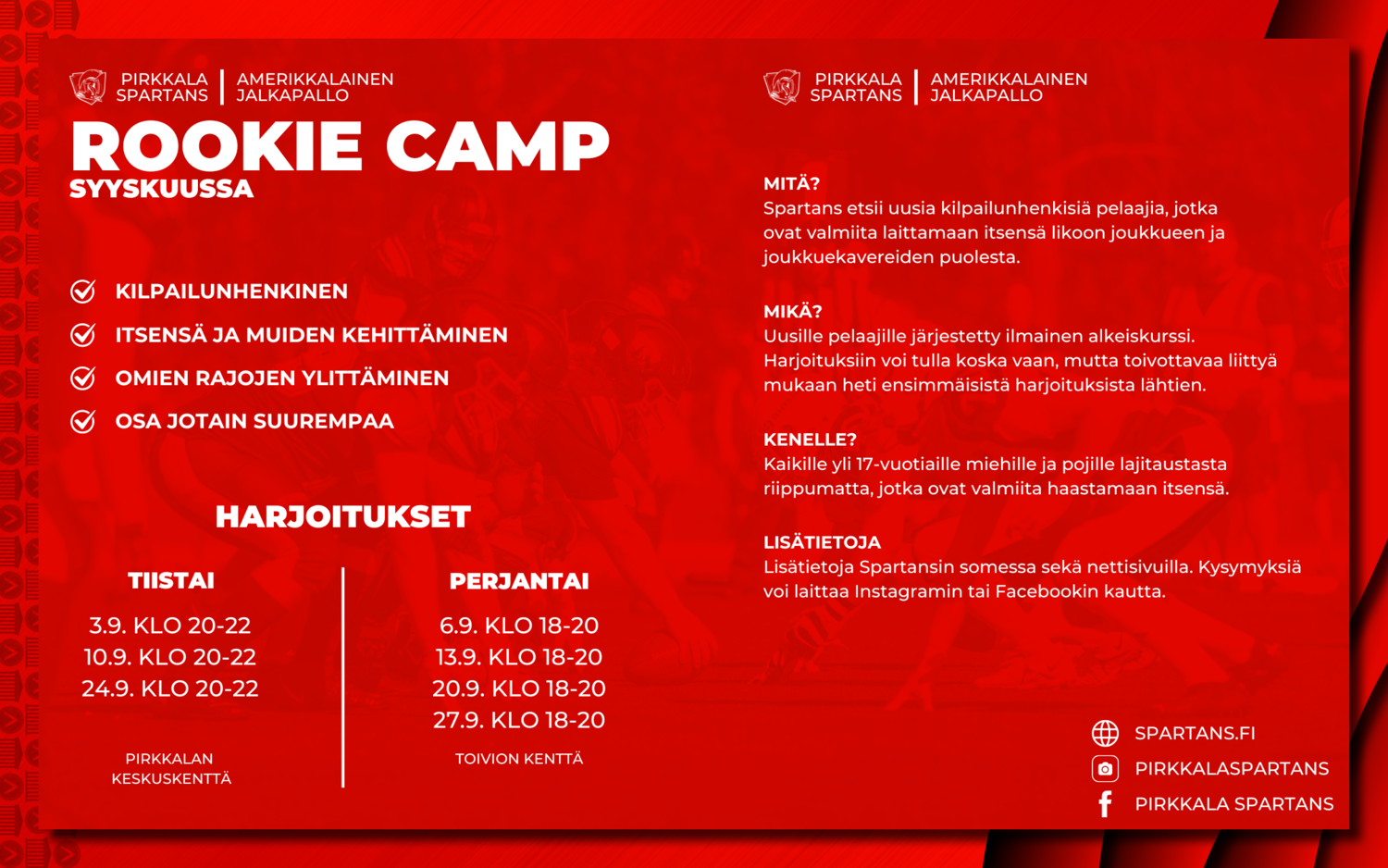 PIRKKALA SPARTANS | AMERIKKALAINEN JALKAPALLO

ROOKIE CAMP
SYYSKUUSSA

KILPAILUNHENKINEN
ITSENSÄ JA MUIDEN KEHITTÄMINEN
OMIEN RAJOJEN YLITTÄMINEN
OSA JOTAIN SUUREMPAA

HARJOITUKSET

TIISTAI
3.9. KLO 20-22
10.9. KLO 20-22
24.9. KLO 20-22
PIRKKALAN KESKUSKENTTÄ

PERJANTAI
6.9. KLO 18-20
13.9. KLO 18-20
20.9. KLO 18-20
27.9. KLO 18-20
TOIVION KENTTÄ

PIRKKALA SPARTANS | AMERIKKALAINEN JALKAPALLO

MITÄ?
Spartans etsii uusia kilpailunhenkisiä pelaajia, jotka ovat valmiita laittamaan itsensä likoon joukkueen ja joukkuekavereiden puolesta.

MIKÄ?
Uusille pelaajille järjestetty ilmainen alkeiskurssi. Harjoituksiin voi tulla koska vaan, mutta toivottavaa liittyä mukaan heti ensimmäisistä harjoituksista lähtien.

KENELLE?
Kaikille yli 17-vuotiaille miehille ja pojille lajitaustasta riippumatta, jotka ovat valmiita haastamaan itsensä.

LISÄTIETOJA
Lisätietoja Spartansin somessa sekä nettisivuilla. Kysymyksiä voi laittaa Instagramin tai Facebookin kautta.

SPARTANS.FI
PIRKKALASPARTANS
PIRKKALA SPARTANS